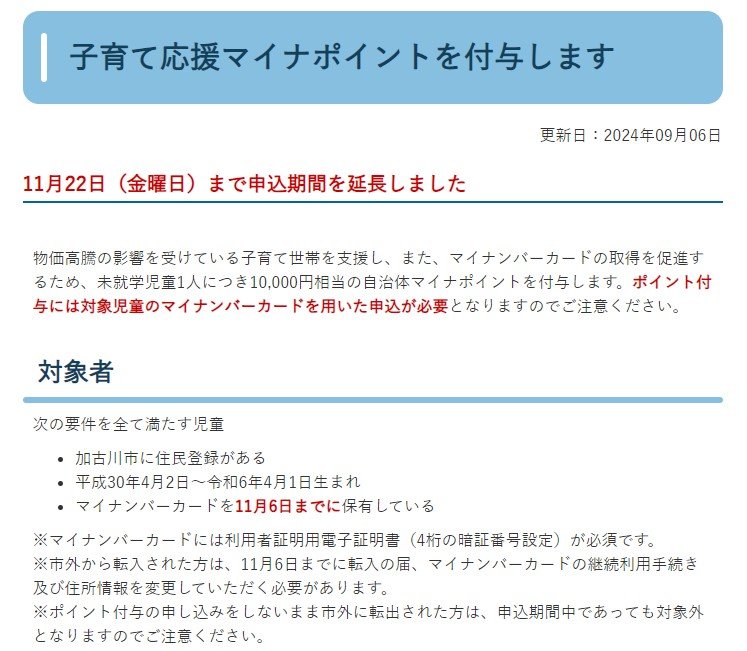 子育て応援マイナポイントを付与します

更新日：2024年09月06日

11月22日（金曜日）まで申込期間を延長しました

物価高騰の影響を受けている子育て世帯を支援し、また、マイナンバーカードの取得を促進するため、未就学児童1人につき10,000円相当の自治体マイナポイントを付与します。ポイント付与には対象児童のマイナンバーカードを用いた申込が必要となりますのでご注意ください。

対象者

次の要件を全て満たす児童

- 加古川市に住民登録がある
- 平成30年4月2日～令和6年4月1日生まれ
- マイナンバーカードを11月6日までに保有している

※マイナンバーカードには利用者証明用電子証明書（4桁の暗証番号設定）が必須です。
※市外から転入された方は、11月6日までに転入の届、マイナンバーカードの継続利用手続き及び住所情報を変更していただく必要があります。
※ポイント付与の申し込みをしないまま市外に転出された方は、申込期間中であっても対象外となりますのでご注意ください。